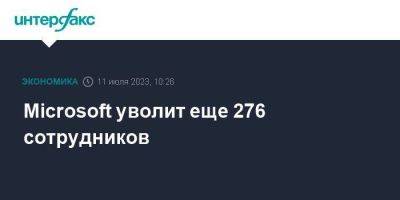 интерфакс

ЭКОНОМИКА 11 июля 2023, 10:26

Microsoft уволит еще 276 сотрудников